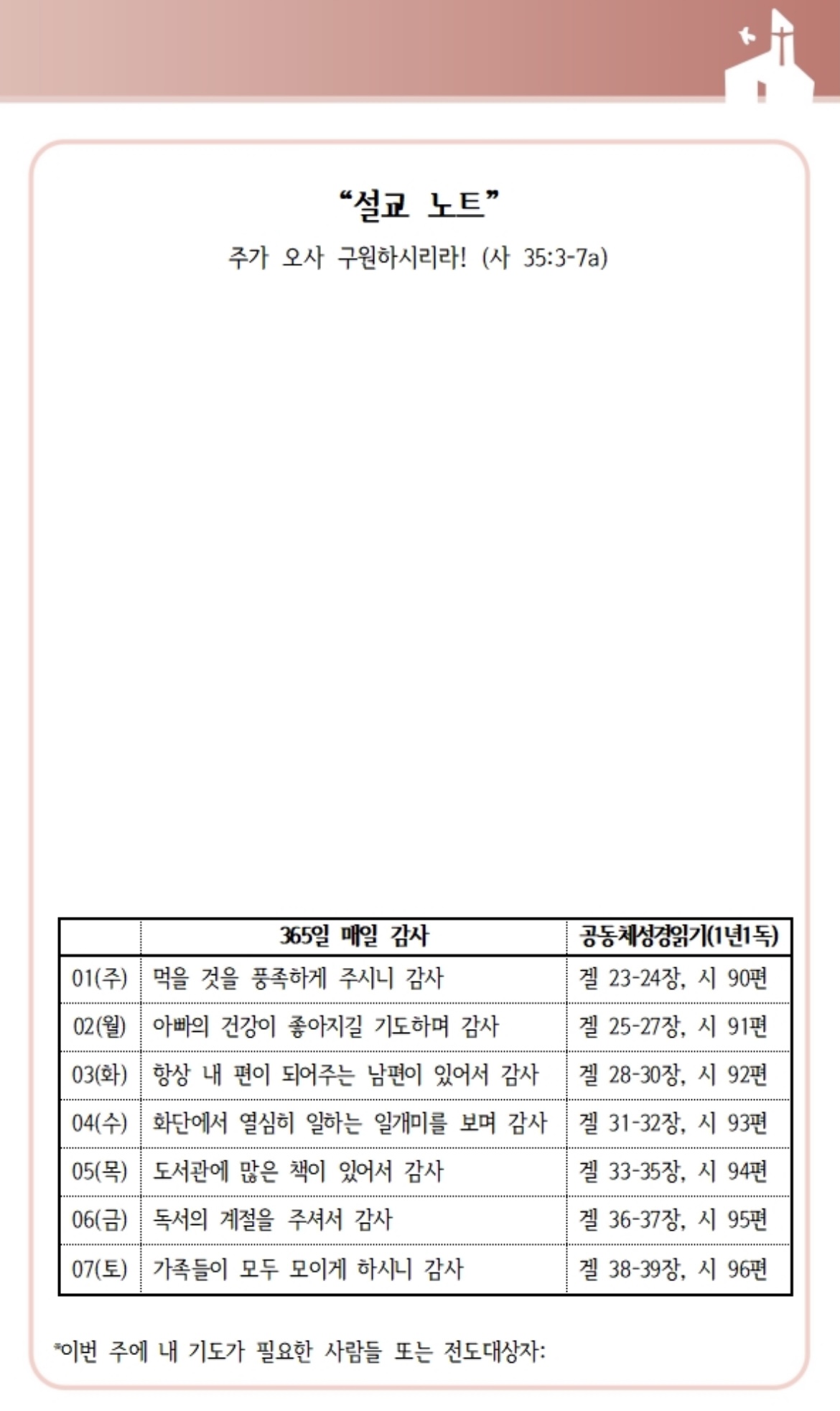 “설교 노트”

주가 오사 구원하시리라! (사 35:3-7a)

| | 365일 매일 감사 | 공동체성경읽기(1년1독) |
|---|---|---|
| 01(주) | 먹을 것을 풍족하게 주시니 감사 | 겔 23-24장, 시 90편 |
| 02(월) | 아빠의 건강이 좋아지길 기도하며 감사 | 겔 25-27장, 시 91편 |
| 03(화) | 항상 내 편이 되어주는 남편이 있어서 감사 | 겔 28-30장, 시 92편 |
| 04(수) | 화단에서 열심히 일하는 일개미를 보며 감사 | 겔 31-32장, 시 93편 |
| 05(목) | 도서관에 많은 책이 있어서 감사 | 겔 33-35장, 시 94편 |
| 06(금) | 독서의 계절을 주셔서 감사 | 겔 36-37장, 시 95편 |
| 07(토) | 가족들이 모두 모이게 하시니 감사 | 겔 38-39장, 시 96편 |

*이번 주에 내 기도가 필요한 사람들 또는 전도대상자: